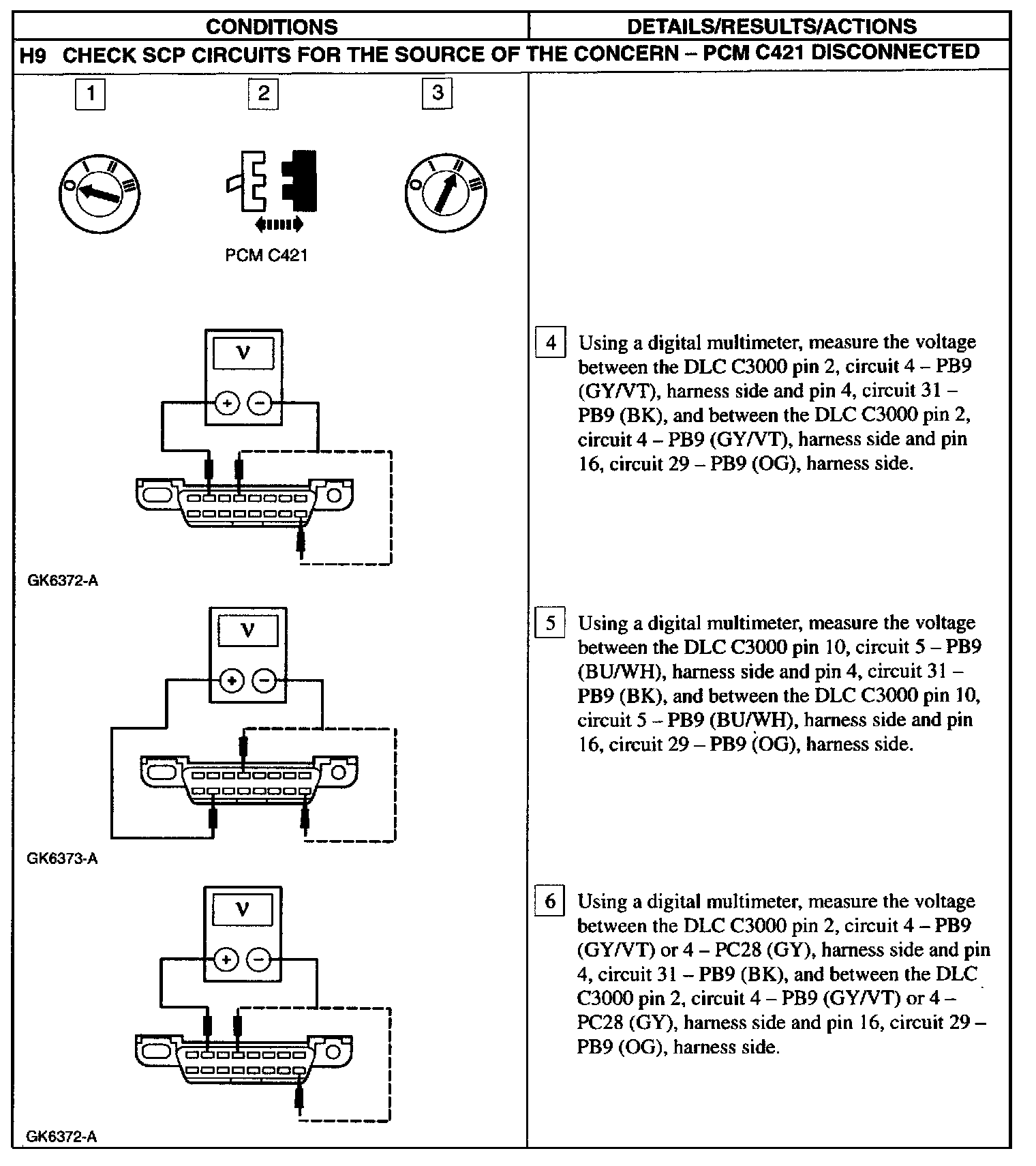 | CONDITIONS | DETAILS/RESULTS/ACTIONS |
|---|---|
| H9 CHECK SCP CIRCUITS FOR THE SOURCE OF THE CONCERN – PCM C421 DISCONNECTED | |
| 1 2 3 O I II III PCM C421 O I II III | |
| V + − GK6372-A | 4 Using a digital multimeter, measure the voltage between the DLC C3000 pin 2, circuit 4 – PB9 (GY/VT), harness side and pin 4, circuit 31 – PB9 (BK), and between the DLC C3000 pin 2, circuit 4 – PB9 (GY/VT), harness side and pin 16, circuit 29 – PB9 (OG), harness side. |
| V + − GK6373-A | 5 Using a digital multimeter, measure the voltage between the DLC C3000 pin 10, circuit 5 – PB9 (BU/WH), harness side and pin 4, circuit 31 – PB9 (BK), and between the DLC C3000 pin 10, circuit 5 – PB9 (BU/WH), harness side and pin 16, circuit 29 – PB9 (OG), harness side. |
| V + − GK6372-A | 6 Using a digital multimeter, measure the voltage between the DLC C3000 pin 2, circuit 4 – PB9 (GY/VT) or 4 – PC28 (GY), harness side and pin 4, circuit 31 – PB9 (BK), and between the DLC C3000 pin 2, circuit 4 – PB9 (GY/VT) or 4 – PC28 (GY), harness side and pin 16, circuit 29 – PB9 (OG), harness side. |